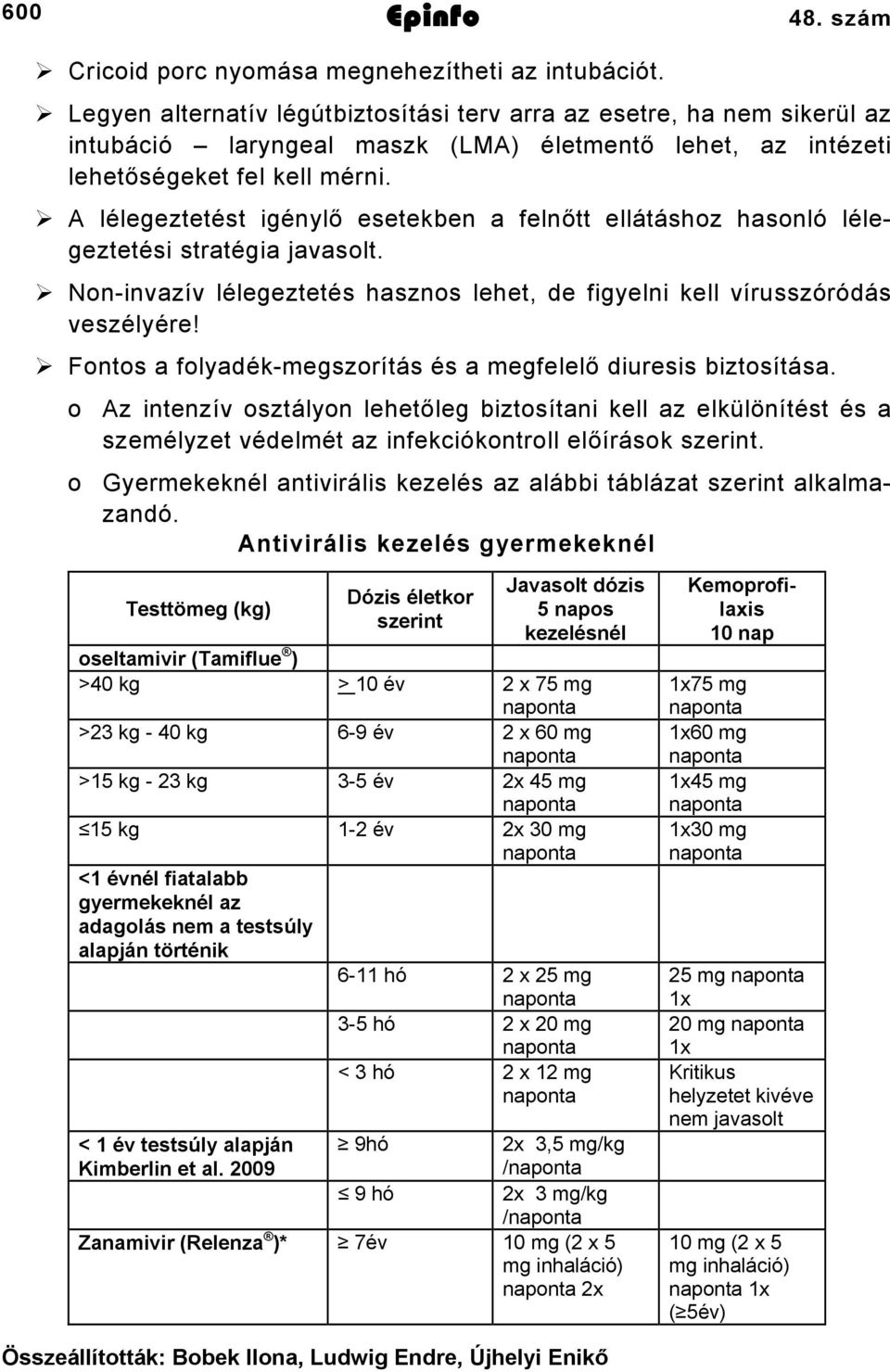 600 Epinfo 48. szám

➢ Cricoid porc nyomása megnehezítheti az intubációt.

➢ Legyen alternatív légútbiztosítási terv arra az esetre, ha nem sikerül az intubáció – laryngeal maszk (LMA) életmentő lehet, az intézeti lehetőségeket fel kell mérni.

➢ A lélegeztetést igénylő esetekben a felnőtt ellátáshoz hasonló lélegeztetési stratégia javasolt.

➢ Non-invazív lélegeztetés hasznos lehet, de figyelni kell vírusszóródás veszélyére!

➢ Fontos a folyadék-megszorítás és a megfelelő diuresis biztosítása.

o Az intenzív osztályon lehetőleg biztosítani kell az elkülönítést és a személyzet védelmét az infekciókontroll előírások szerint.

o Gyermekeknél antivirális kezelés az alábbi táblázat szerint alkalmazandó.

Antivirális kezelés gyermekeknél

| Testtömeg (kg) | Dózis életkor szerint | Javasolt dózis 5 napos kezelésnél | Kemoprofilaxis 10 nap |
|---|---|---|---|
| oseltamivir (Tamiflue®) | | | |
| >40 kg | > 10 év | 2 x 75 mg naponta | 1x75 mg naponta |
| >23 kg - 40 kg | 6-9 év | 2 x 60 mg naponta | 1x60 mg naponta |
| >15 kg - 23 kg | 3-5 év | 2x 45 mg naponta | 1x45 mg naponta |
| ≤15 kg | 1-2 év | 2x 30 mg naponta | 1x30 mg naponta |
| <1 évnél fiatalabb gyermekeknél az adagolás nem a testsúly alapján történik | | | |
| | 6-11 hó | 2 x 25 mg naponta | 25 mg naponta 1x |
| | 3-5 hó | 2 x 20 mg naponta | 20 mg naponta 1x |
| | < 3 hó | 2 x 12 mg naponta | Kritikus helyzetet kivéve nem javasolt |
| < 1 év testsúly alapján Kimberlin et al. 2009 | ≥ 9hó | 2x 3,5 mg/kg /naponta | |
| | ≤ 9 hó | 2x 3 mg/kg /naponta | |
| Zanamivir (Relenza®)* | ≥ 7év | 10 mg (2 x 5 mg inhaláció) naponta 2x | 10 mg (2 x 5 mg inhaláció) naponta 1x (≥5év) |

Összeállították: Bobek Ilona, Ludwig Endre, Újhelyi Enikő